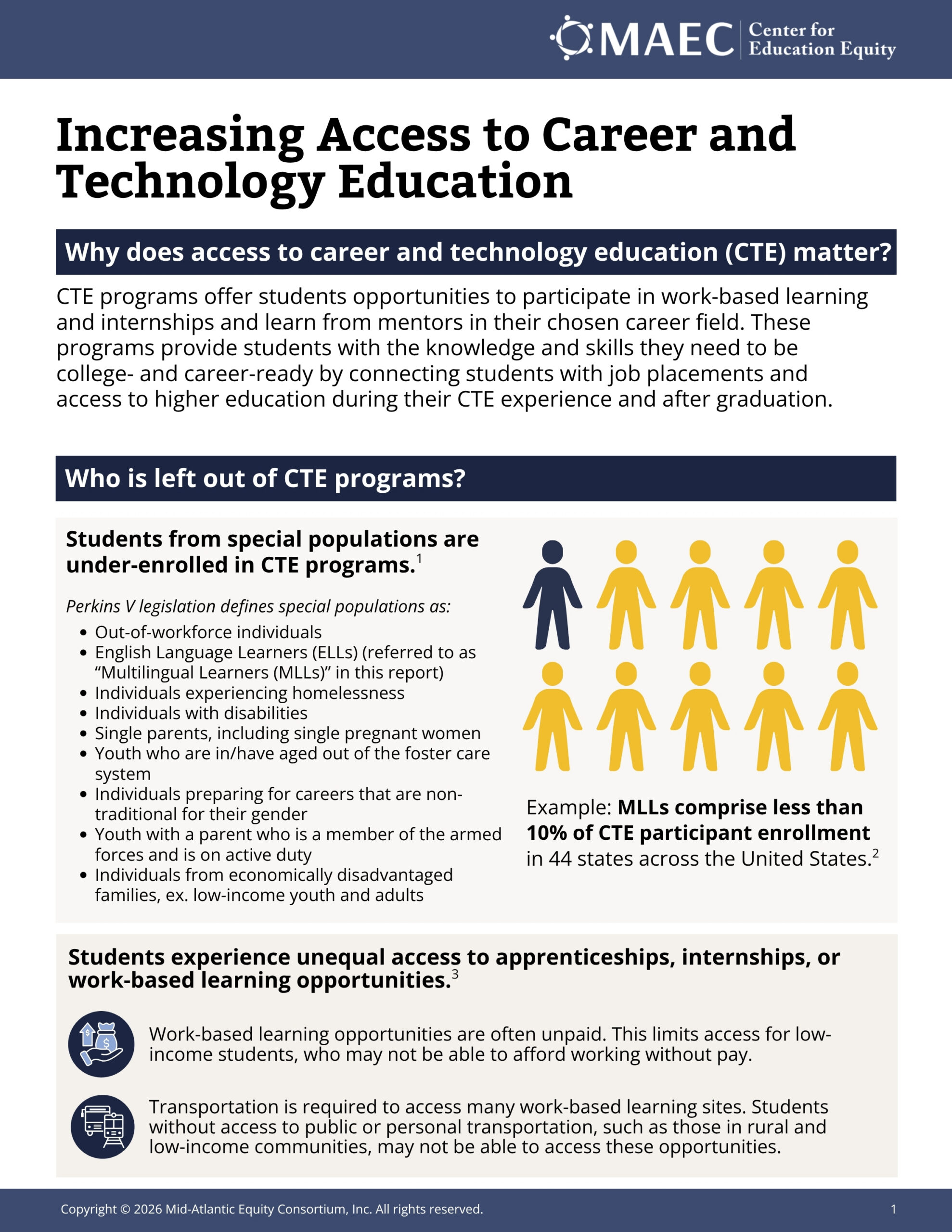 MAEC Center for Education Equity

Increasing Access to Career and Technology Education

Why does access to career and technology education (CTE) matter?

CTE programs offer students opportunities to participate in work-based learning and internships and learn from mentors in their chosen career field. These programs provide students with the knowledge and skills they need to be college- and career-ready by connecting students with job placements and access to higher education during their CTE experience and after graduation.

Who is left out of CTE programs?

Students from special populations are under-enrolled in CTE programs.$^{1}$

Perkins V legislation defines special populations as:
• Out-of-workforce individuals
• English Language Learners (ELLs) (referred to as "Multilingual Learners (MLLs)" in this report)
• Individuals experiencing homelessness
• Individuals with disabilities
• Single parents, including single pregnant women
• Youth who are in/have aged out of the foster care system
• Individuals preparing for careers that are non-traditional for their gender
• Youth with a parent who is a member of the armed forces and is on active duty
• Individuals from economically disadvantaged families, ex. low-income youth and adults

Example: MLLs comprise less than 10% of CTE participant enrollment in 44 states across the United States.$^{2}$

Students experience unequal access to apprenticeships, internships, or work-based learning opportunities.$^{3}$

Work-based learning opportunities are often unpaid. This limits access for low-income students, who may not be able to afford working without pay.

Transportation is required to access many work-based learning sites. Students without access to public or personal transportation, such as those in rural and low-income communities, may not be able to access these opportunities.

Copyright © 2026 Mid-Atlantic Equity Consortium, Inc. All rights reserved.
1